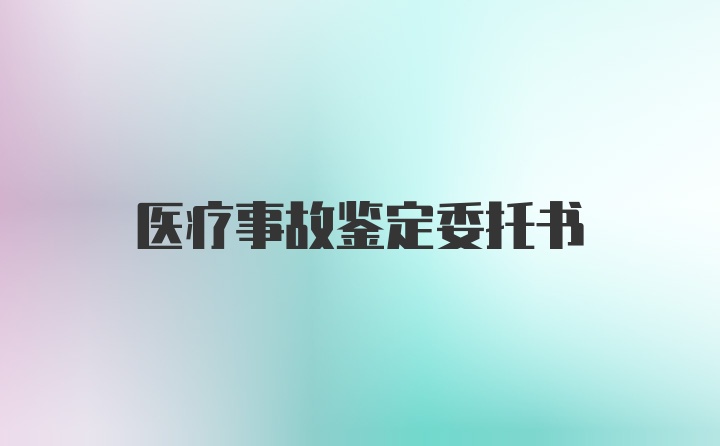 医疗事故鉴定委托书